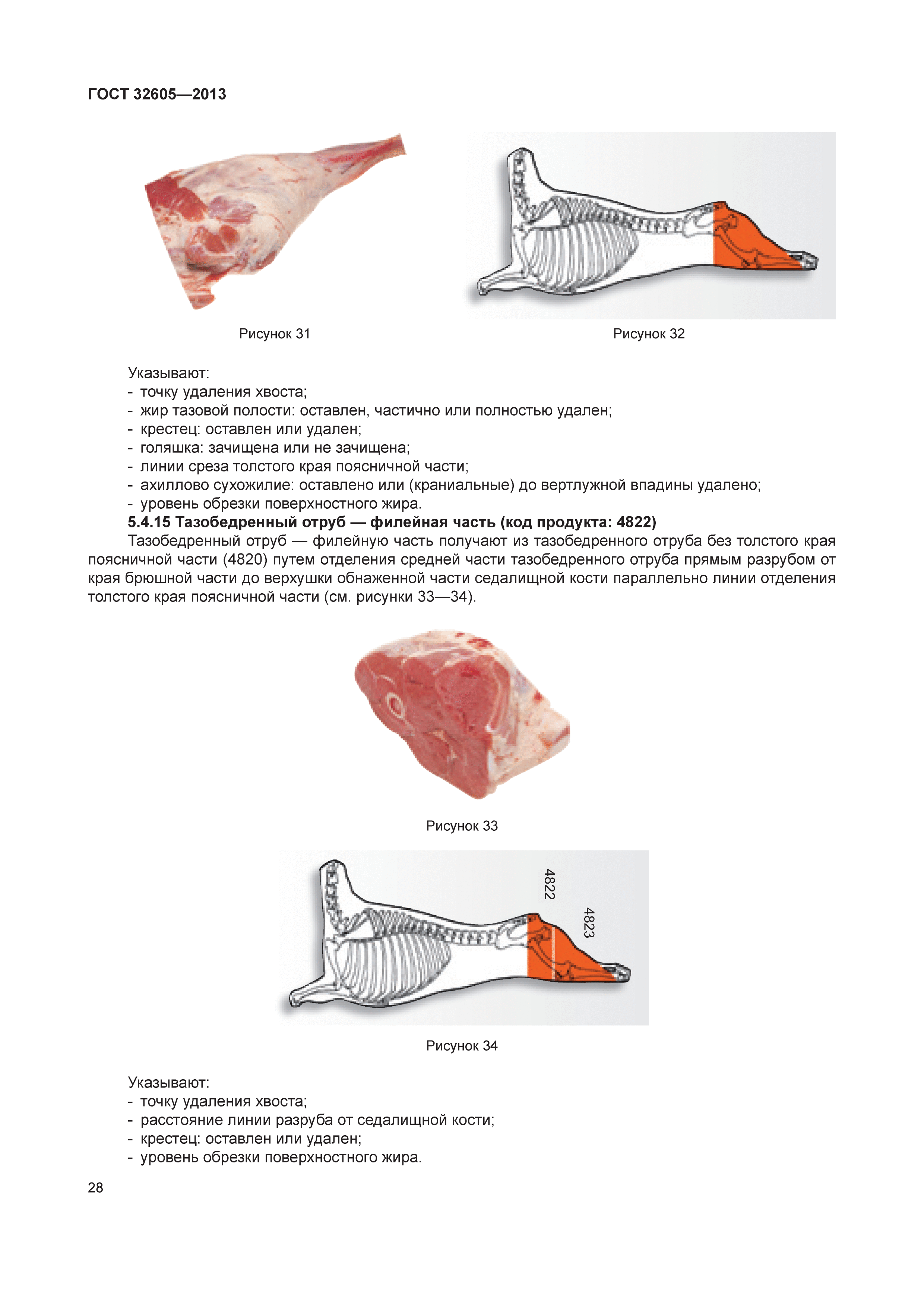 ГОСТ 32605—2013

Рисунок 31

Рисунок 32

Указывают:
- точку удаления хвоста;
- жир тазовой полости: оставлен, частично или полностью удален;
- крестец: оставлен или удален;
- голяшка: зачищена или не зачищена;
- линии среза толстого края поясничной части;
- ахиллово сухожилие: оставлено или (краниальные) до вертлужной впадины удалено;
- уровень обрезки поверхностного жира.

**5.4.15 Тазобедренный отруб — филейная часть (код продукта: 4822)**

Тазобедренный отруб — филейную часть получают из тазобедренного отруба без толстого края поясничной части (4820) путем отделения средней части тазобедренного отруба прямым разрубом от края брюшной части до верхушки обнаженной части седалищной кости параллельно линии отделения толстого края поясничной части (см. рисунки 33—34).

Рисунок 33

4822

4823

Рисунок 34

Указывают:
- точку удаления хвоста;
- расстояние линии разруба от седалищной кости;
- крестец: оставлен или удален;
- уровень обрезки поверхностного жира.

28